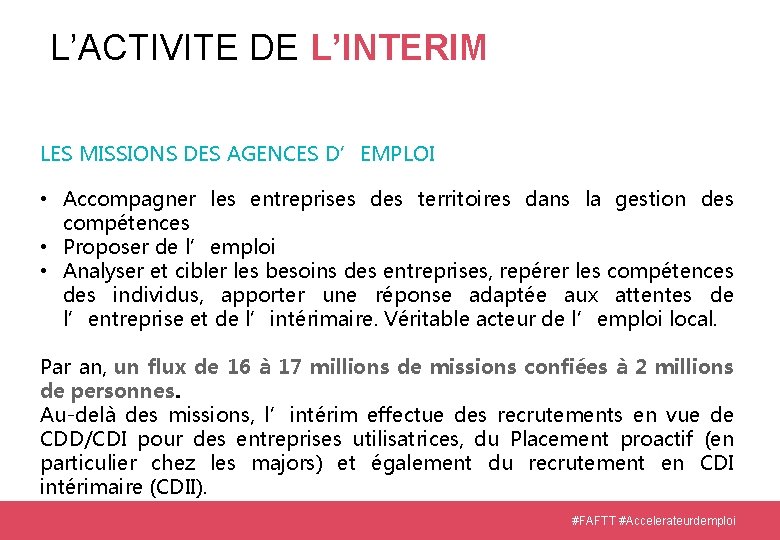 L’ACTIVITE DE L’INTERIM

LES MISSIONS DES AGENCES D’ EMPLOI

• Accompagner les entreprises des territoires dans la gestion des compétences
• Proposer de l’ emploi
• Analyser et cibler les besoins des entreprises, repérer les compétences des individus, apporter une réponse adaptée aux attentes de l’ entreprise et de l’ intérimaire. Véritable acteur de l’ emploi local.

Par an, un flux de 16 à 17 millions de missions confiées à 2 millions de personnes.
Au-delà des missions, l’ intérim effectue des recrutements en vue de CDD/CDI pour des entreprises utilisatrices, du Placement proactif (en particulier chez les majors) et également du recrutement en CDI intérimaire (CDII).

#FAFTT #Accelerateurdemploi